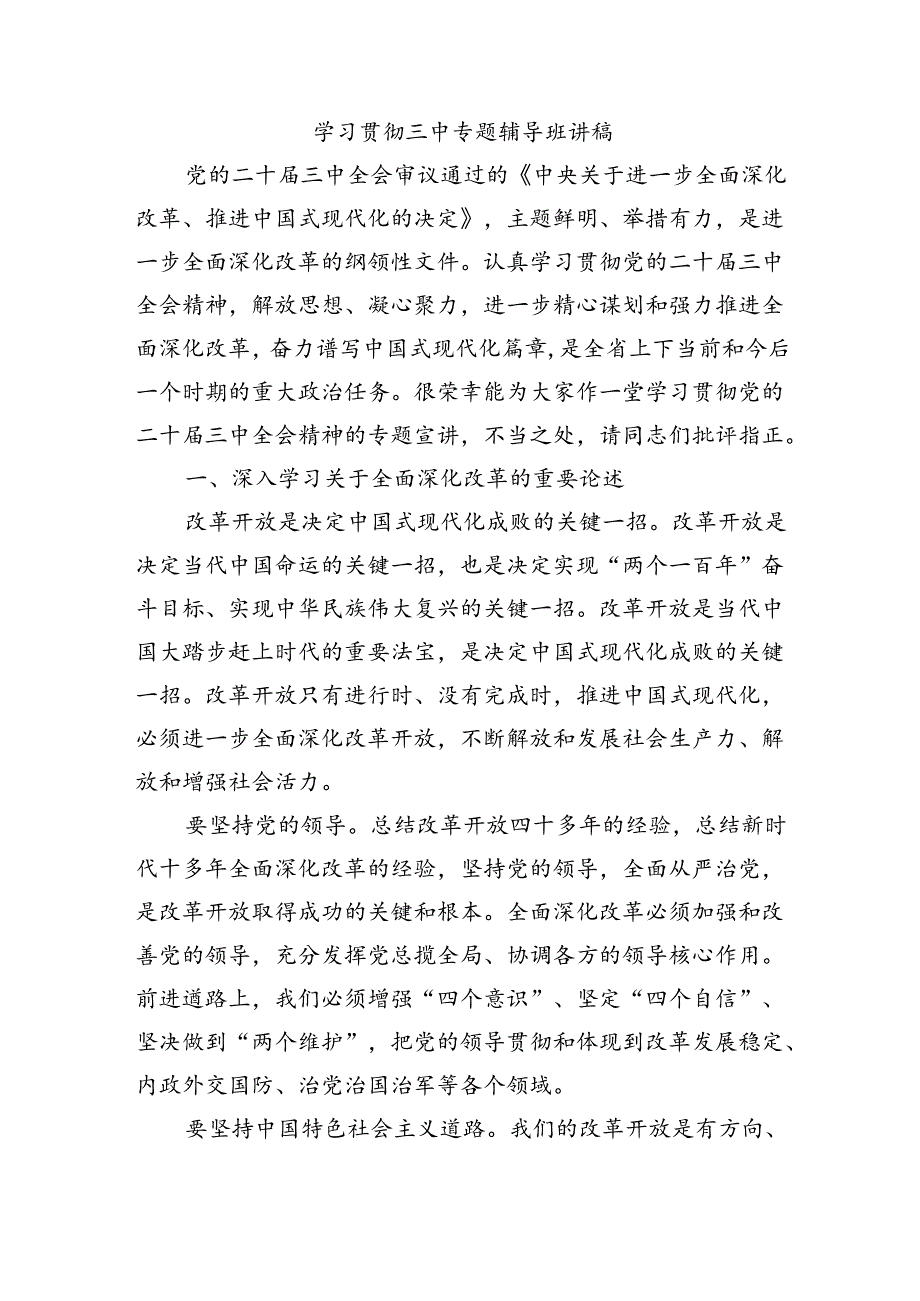 学习贯彻三中专题辅导班讲稿

党的二十届三中全会审议通过的《中央关于进一步全面深化改革、推进中国式现代化的决定》，主题鲜明、举措有力，是进一步全面深化改革的纲领性文件。认真学习贯彻党的二十届三中全会精神，解放思想、凝心聚力，进一步精心谋划和强力推进全面深化改革，奋力谱写中国式现代化篇章，是全省上下当前和今后一个时期的重大政治任务。很荣幸能为大家作一堂学习贯彻党的二十届三中全会精神的专题宣讲，不当之处，请同志们批评指正。

一、深入学习关于全面深化改革的重要论述

改革开放是决定中国式现代化成败的关键一招。改革开放是决定当代中国命运的关键一招，也是决定实现“两个一百年”奋斗目标、实现中华民族伟大复兴的关键一招。改革开放是当代中国大踏步赶上时代的重要法宝，是决定中国式现代化成败的关键一招。改革开放只有进行时、没有完成时，推进中国式现代化，必须进一步全面深化改革开放，不断解放和发展社会生产力、解放和增强社会活力。

要坚持党的领导。总结改革开放四十多年的经验，总结新时代十多年全面深化改革的经验，坚持党的领导，全面从严治党，是改革开放取得成功的关键和根本。全面深化改革必须加强和改善党的领导，充分发挥党总揽全局、协调各方的领导核心作用。前进道路上，我们必须增强“四个意识”、坚定“四个自信”、坚决做到“两个维护”，把党的领导贯彻和体现到改革发展稳定、内政外交国防、治党治国治军等各个领域。

要坚持中国特色社会主义道路。我们的改革开放是有方向、